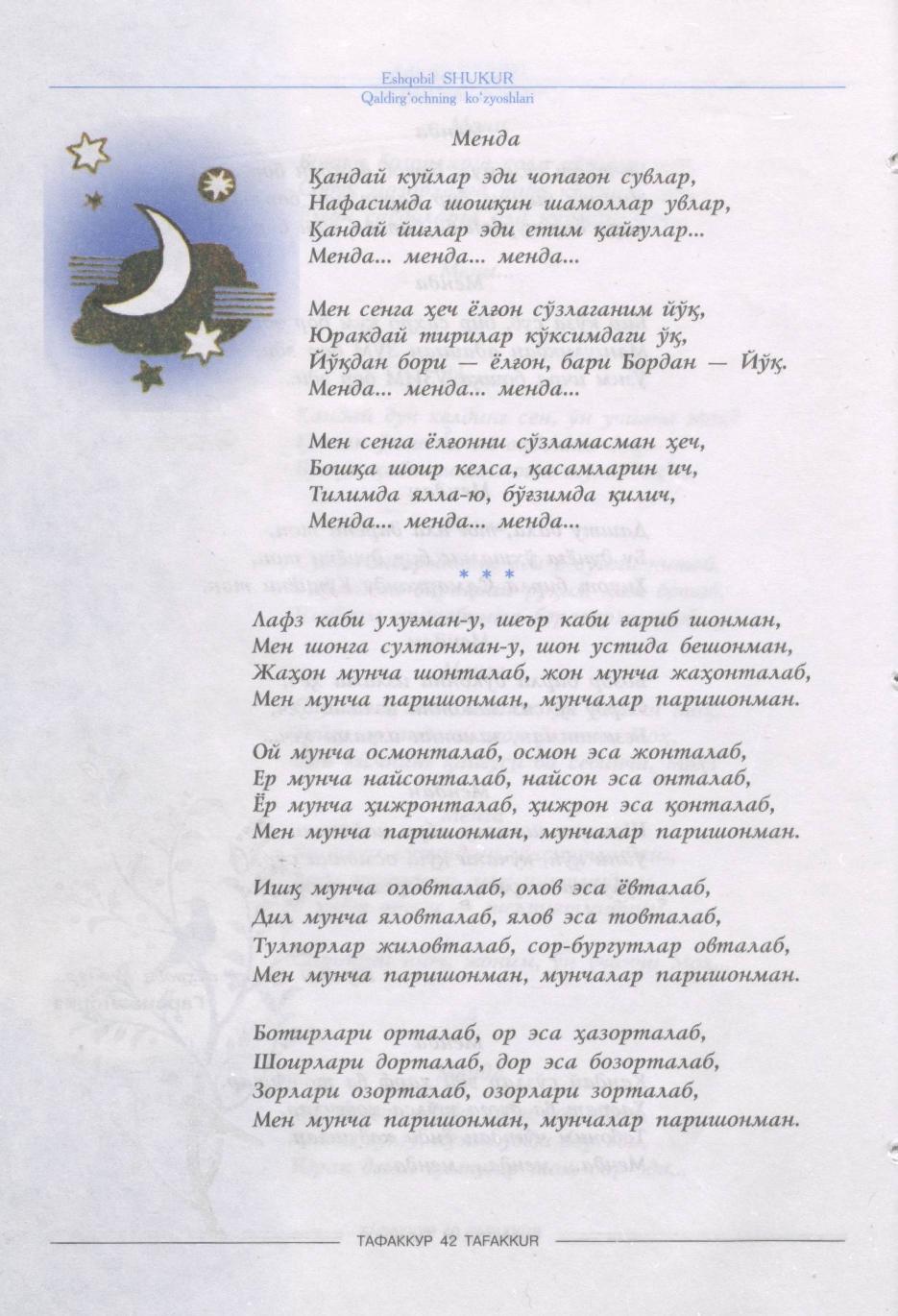 Eshqobil SHUKUR
Qaldirg'ochning ko'zyoshlari

Менда

Қандай куйлар эди чопағон сувлар,
Нафасимда шошқин шамоллар увлар,
Қандай йиғлар эди етим қайғулар...
Менда... менда... менда...

Мен сенга ҳеч ёлғон сўзлаганим йўқ,
Юракдай тирилар кўксимдаги ўқ,
Йўқдан бори — ёлғон, бари Бордан — Йўқ.
Менда... менда... менда...

Мен сенга ёлғонни сўзламасман ҳеч,
Бошқа шоир келса, қасамларин ич,
Тилимда ялла-ю, бўғзимда қилич,
Менда... менда... менда...

* * *

Лафз каби улуғман-у, шеър каби ғариб шонман,
Мен шонга султонман-у, шон устида бешонман,
Жаҳон мунча шонталаб, жон мунча жаҳонталаб,
Мен мунча паришонман, мунчалар паришонман.

Ой мунча осмонталаб, осмон эса жонталаб,
Ер мунча найсонталаб, найсон эса онталаб,
Ёр мунча ҳижронталаб, ҳижрон эса қонталаб,
Мен мунча паришонман, мунчалар паришонман.

Ишқ мунча оловталаб, олов эса ёвталаб,
Дил мунча яловталаб, ялов эса товталаб,
Тулпорлар жиловталаб, сор-бургутлар овталаб,
Мен мунча паришонман, мунчалар паришонман.

Ботирлари орталаб, ор эса ҳазорталаб,
Шоирлари дорталаб, дор эса бозорталаб,
Зорлари озорталаб, озорлари зорталаб,
Мен мунча паришонман, мунчалар паришонман.

ТАФАККУР 42 TAFAKKUR